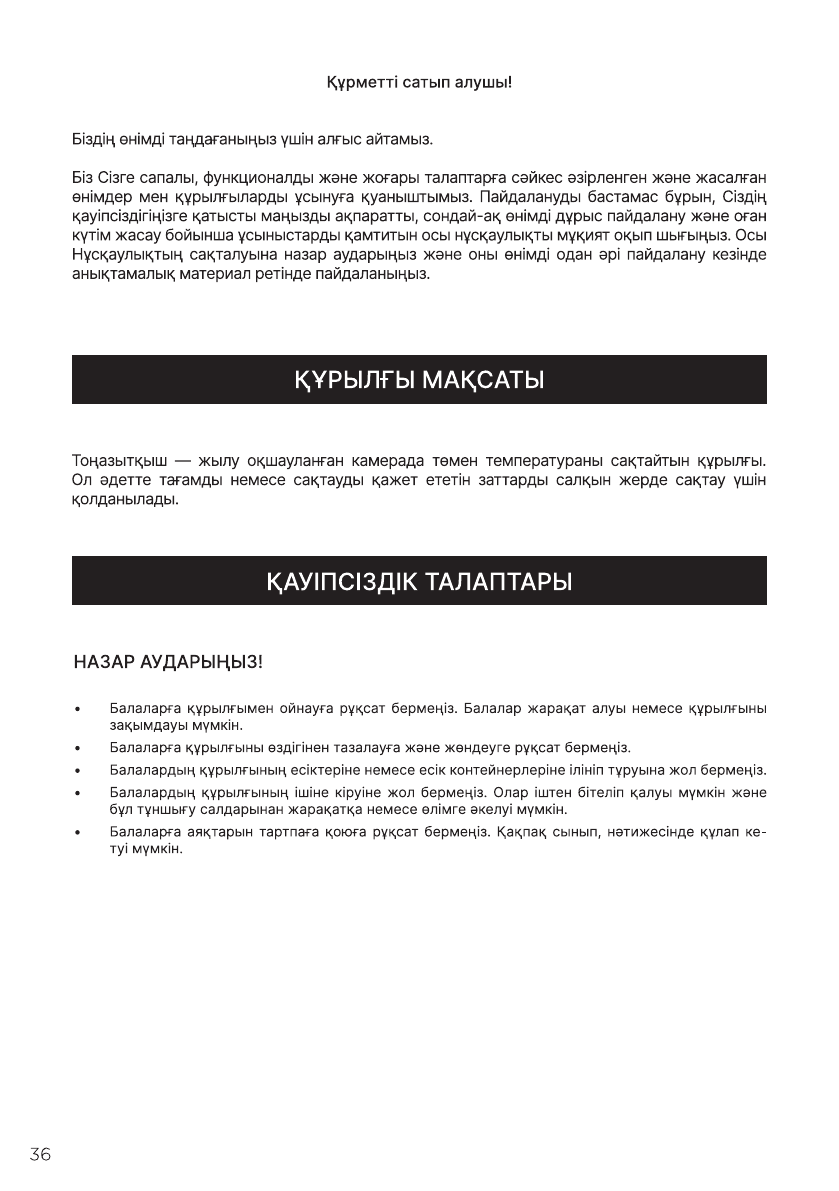 Құрметті сатып алушы!

Біздің өнімді таңдағаныңыз үшін алғыс айтамыз.

Біз Сізге сапалы, функционалды және жоғары талаптарға сәйкес әзірленген және жасалған өнімдер мен құрылғыларды ұсынуға қуаныштымыз. Пайдалануды бастамас бұрын, Сіздің қауіпсіздігіңізге қатысты маңызды ақпаратты, сондай-ақ өнімді дұрыс пайдалану және оған күтім жасау бойынша ұсыныстарды қамтитын осы нұсқаулықты мұқият оқып шығыңыз. Осы Нұсқаулықтың сақталуына назар аударыңыз және оны өнімді одан әрі пайдалану кезінде анықтамалық материал ретінде пайдаланыңыз.

ҚҰРЫЛҒЫ МАҚСАТЫ

Тоңазытқыш — жылу оқшауланған камерада төмен температураны сақтайтын құрылғы. Ол әдетте тағамды немесе сақтауды қажет ететін заттарды салқын жерде сақтау үшін қолданылады.

ҚАУІПСІЗДІК ТАЛАПТАРЫ

НАЗАР АУДАРЫҢЫЗ!

• Балаларға құрылғымен ойнауға рұқсат бермеңіз. Балалар жарақат алуы немесе құрылғыны зақымдауы мүмкін.
• Балаларға құрылғыны өздігінен тазалауға және жөндеуге рұқсат бермеңіз.
• Балалардың құрылғының есіктеріне немесе есік контейнерлеріне ілініп тұруына жол бермеңіз.
• Балалардың құрылғының ішіне кіруіне жол бермеңіз. Олар іштен бітеліп қалуы мүмкін және бұл тұншығу салдарынан жарақатқа немесе өлімге әкелуі мүмкін.
• Балаларға аяқтарын тартпаға қоюға рұқсат бермеңіз. Қақпақ сынып, нәтижесінде құлап кетуі мүмкін.

36